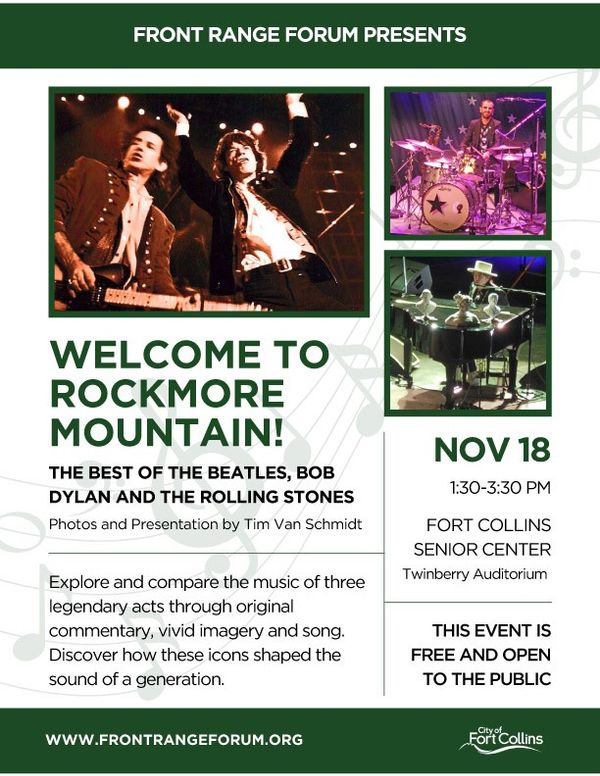 FRONT RANGE FORUM PRESENTS

WELCOME TO ROCKMORE MOUNTAIN!

THE BEST OF THE BEATLES, BOB DYLAN AND THE ROLLING STONES

Photos and Presentation by Tim Van Schmidt

Explore and compare the music of three legendary acts through original commentary, vivid imagery and song. Discover how these icons shaped the sound of a generation.

NOV 18

1:30-3:30 PM

FORT COLLINS SENIOR CENTER

Twinberry Auditorium

THIS EVENT IS FREE AND OPEN TO THE PUBLIC

WWW.FRONTRANGEFORUM.ORG

City of Fort Collins